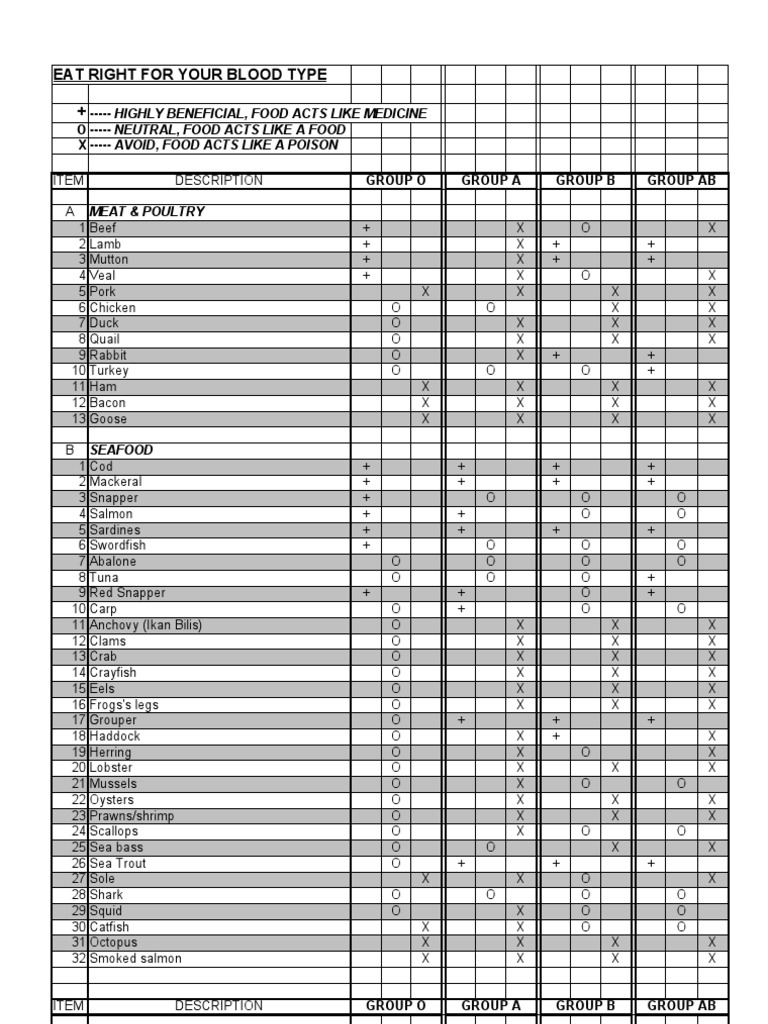 EAT RIGHT FOR YOUR BLOOD TYPE

+ ----- HIGHLY BENEFICIAL, FOOD ACTS LIKE MEDICINE
O ----- NEUTRAL, FOOD ACTS LIKE A FOOD
X ----- AVOID, FOOD ACTS LIKE A POISON

| ITEM | DESCRIPTION | GROUP O | | | GROUP A | | | GROUP B | | | GROUP AB | | |
|---|---|---|---|---|---|---|---|---|---|---|---|---|---|
| A | MEAT & POULTRY | | | | | | | | | | | | |
| 1 | Beef | + | | | | | X | | O | | | | X |
| 2 | Lamb | + | | | | | X | + | | | + | | |
| 3 | Mutton | + | | | | | X | + | | | + | | |
| 4 | Veal | + | | | | | X | | O | | | | X |
| 5 | Pork | | | X | | | X | | | X | | | X |
| 6 | Chicken | | O | | | O | | | | X | | | X |
| 7 | Duck | | O | | | | X | | | X | | | X |
| 8 | Quail | | O | | | | X | | | X | | | X |
| 9 | Rabbit | | O | | | | X | + | | | + | | |
| 10 | Turkey | | O | | | O | | | O | | + | | |
| 11 | Ham | | | X | | | X | | | X | | | X |
| 12 | Bacon | | | X | | | X | | | X | | | X |
| 13 | Goose | | | X | | | X | | | X | | | X |
| B | SEAFOOD | | | | | | | | | | | | |
| 1 | Cod | + | | | + | | | + | | | + | | |
| 2 | Mackeral | + | | | + | | | + | | | + | | |
| 3 | Snapper | + | | | | O | | | O | | | O | |
| 4 | Salmon | + | | | + | | | | O | | | O | |
| 5 | Sardines | + | | | + | | | + | | | + | | |
| 6 | Swordfish | + | | | | O | | | O | | | O | |
| 7 | Abalone | | O | | | O | | | O | | | O | |
| 8 | Tuna | | O | | | O | | | O | | + | | |
| 9 | Red Snapper | + | | | + | | | | O | | + | | |
| 10 | Carp | | O | | + | | | | O | | | O | |
| 11 | Anchovy (Ikan Bilis) | | O | | | | X | | | X | | | X |
| 12 | Clams | | O | | | | X | | | X | | | X |
| 13 | Crab | | O | | | | X | | | X | | | X |
| 14 | Crayfish | | O | | | | X | | | X | | | X |
| 15 | Eels | | O | | | | X | | | X | | | X |
| 16 | Frogs's legs | | O | | | | X | | | X | | | X |
| 17 | Grouper | | O | | + | | | + | | | + | | |
| 18 | Haddock | | O | | | | X | + | | | | | X |
| 19 | Herring | | O | | | | X | | O | | | | X |
| 20 | Lobster | | O | | | | X | | | X | | | X |
| 21 | Mussels | | O | | | | X | | O | | | O | |
| 22 | Oysters | | O | | | | X | | | X | | | X |
| 23 | Prawns/shrimp | | O | | | | X | | | X | | | X |
| 24 | Scallops | | O | | | | X | | O | | | O | |
| 25 | Sea bass | | O | | | O | | | | X | | | X |
| 26 | Sea Trout | | O | | + | | | + | | | + | | |
| 27 | Sole | | | X | | | X | | O | | | | X |
| 28 | Shark | | O | | | O | | | O | | | O | |
| 29 | Squid | | O | | | | X | | O | | | O | |
| 30 | Catfish | | | X | | | X | | O | | | O | |
| 31 | Octopus | | | X | | | X | | | X | | | X |
| 32 | Smoked salmon | | | X | | | X | | | X | | | X |

| ITEM | DESCRIPTION | GROUP O | GROUP A | GROUP B | GROUP AB |
|---|---|---|---|---|---|